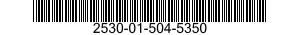 2530-01-504-5350